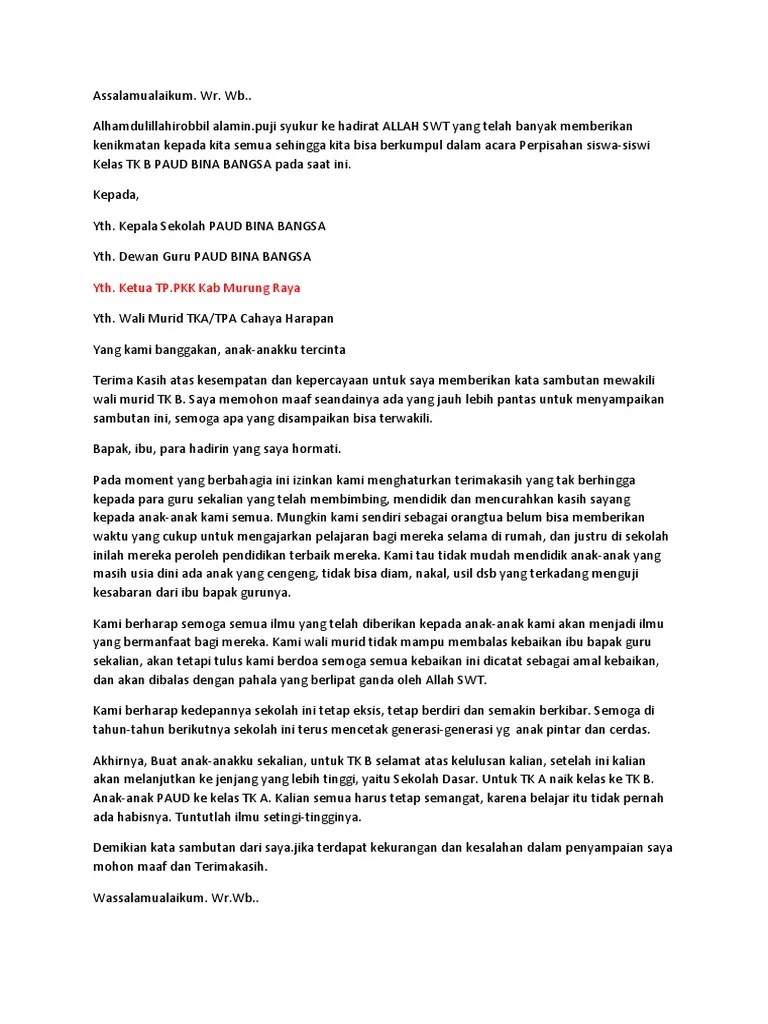 Assalamualaikum. Wr. Wb..

Alhamdulillahirobbil alamin.puji syukur ke hadirat ALLAH SWT yang telah banyak memberikan kenikmatan kepada kita semua sehingga kita bisa berkumpul dalam acara Perpisahan siswa-siswi Kelas TK B PAUD BINA BANGSA pada saat ini.

Kepada,

Yth. Kepala Sekolah PAUD BINA BANGSA

Yth. Dewan Guru PAUD BINA BANGSA

Yth. Ketua TP.PKK Kab Murung Raya

Yth. Wali Murid TKA/TPA Cahaya Harapan

Yang kami banggakan, anak-anakku tercinta

Terima Kasih atas kesempatan dan kepercayaan untuk saya memberikan kata sambutan mewakili wali murid TK B. Saya memohon maaf seandainya ada yang jauh lebih pantas untuk menyampaikan sambutan ini, semoga apa yang disampaikan bisa terwakili.

Bapak, ibu, para hadirin yang saya hormati.

Pada moment yang berbahagia ini izinkan kami menghaturkan terimakasih yang tak berhingga kepada para guru sekalian yang telah membimbing, mendidik dan mencurahkan kasih sayang kepada anak-anak kami semua. Mungkin kami sendiri sebagai orangtua belum bisa memberikan waktu yang cukup untuk mengajarkan pelajaran bagi mereka selama di rumah, dan justru di sekolah inilah mereka peroleh pendidikan terbaik mereka. Kami tau tidak mudah mendidik anak-anak yang masih usia dini ada anak yang cengeng, tidak bisa diam, nakal, usil dsb yang terkadang menguji kesabaran dari ibu bapak gurunya.

Kami berharap semoga semua ilmu yang telah diberikan kepada anak-anak kami akan menjadi ilmu yang bermanfaat bagi mereka. Kami wali murid tidak mampu membalas kebaikan ibu bapak guru sekalian, akan tetapi tulus kami berdoa semoga semua kebaikan ini dicatat sebagai amal kebaikan, dan akan dibalas dengan pahala yang berlipat ganda oleh Allah SWT.

Kami berharap kedepannya sekolah ini tetap eksis, tetap berdiri dan semakin berkibar. Semoga di tahun-tahun berikutnya sekolah ini terus mencetak generasi-generasi yg anak pintar dan cerdas.

Akhirnya, Buat anak-anakku sekalian, untuk TK B selamat atas kelulusan kalian, setelah ini kalian akan melanjutkan ke jenjang yang lebih tinggi, yaitu Sekolah Dasar. Untuk TK A naik kelas ke TK B. Anak-anak PAUD ke kelas TK A. Kalian semua harus tetap semangat, karena belajar itu tidak pernah ada habisnya. Tuntutlah ilmu setingi-tingginya.

Demikian kata sambutan dari saya.jika terdapat kekurangan dan kesalahan dalam penyampaian saya mohon maaf dan Terimakasih.

Wassalamualaikum. Wr.Wb..